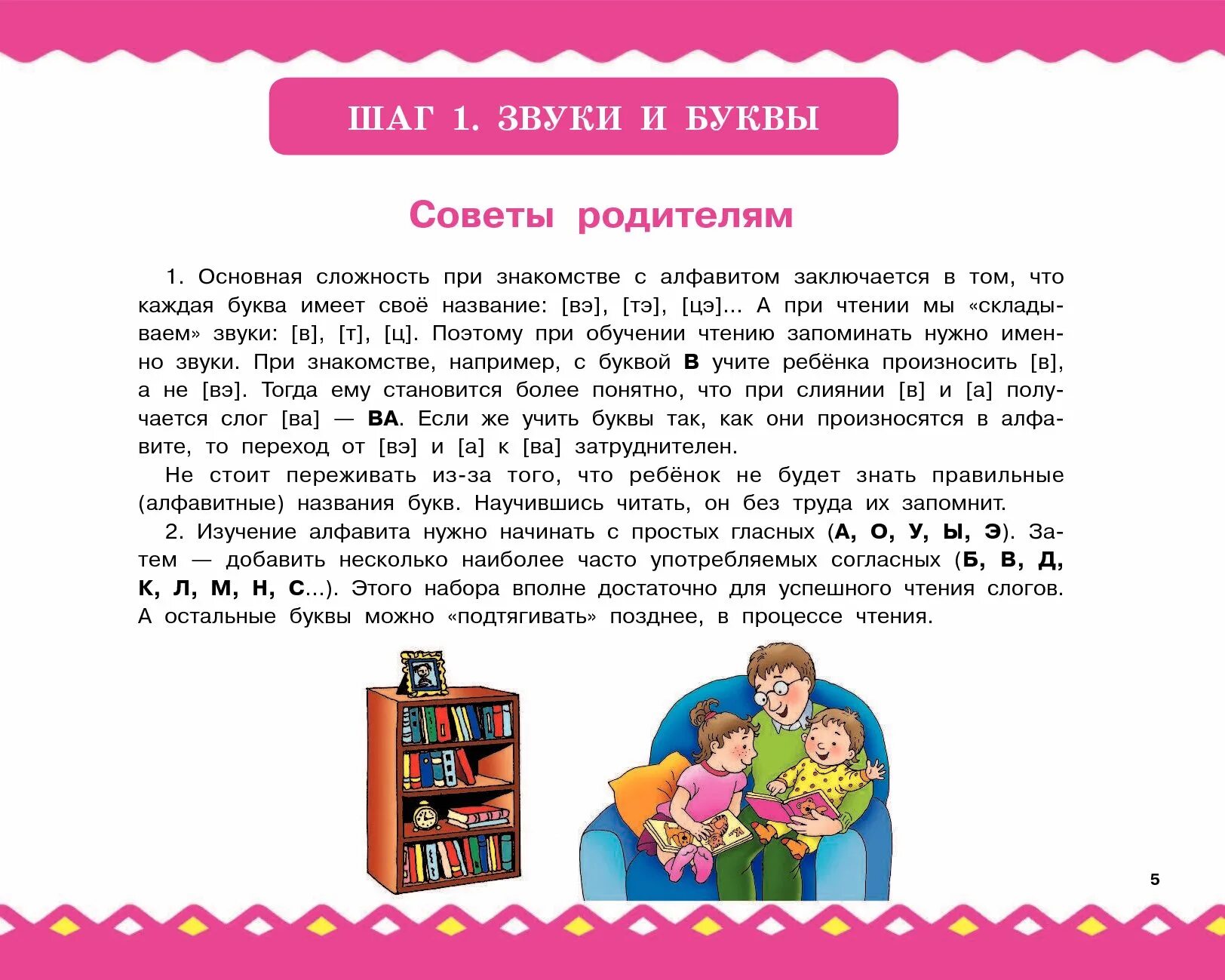 ШАГ 1. ЗВУКИ И БУКВЫ

Советы родителям

1. Основная сложность при знакомстве с алфавитом заключается в том, что каждая буква имеет своё название: [вэ], [тэ], [цэ]... А при чтении мы «складываем» звуки: [в], [т], [ц]. Поэтому при обучении чтению запоминать нужно именно звуки. При знакомстве, например, с буквой В учите ребёнка произносить [в], а не [вэ]. Тогда ему становится более понятно, что при слиянии [в] и [а] получается слог [ва] — ВА. Если же учить буквы так, как они произносятся в алфавите, то переход от [вэ] и [а] к [ва] затруднителен.

Не стоит переживать из-за того, что ребёнок не будет знать правильные (алфавитные) названия букв. Научившись читать, он без труда их запомнит.

2. Изучение алфавита нужно начинать с простых гласных (А, О, У, Ы, Э). Затем — добавить несколько наиболее часто употребляемых согласных (Б, В, Д, К, Л, М, Н, С...). Этого набора вполне достаточно для успешного чтения слогов. А остальные буквы можно «подтягивать» позднее, в процессе чтения.

5